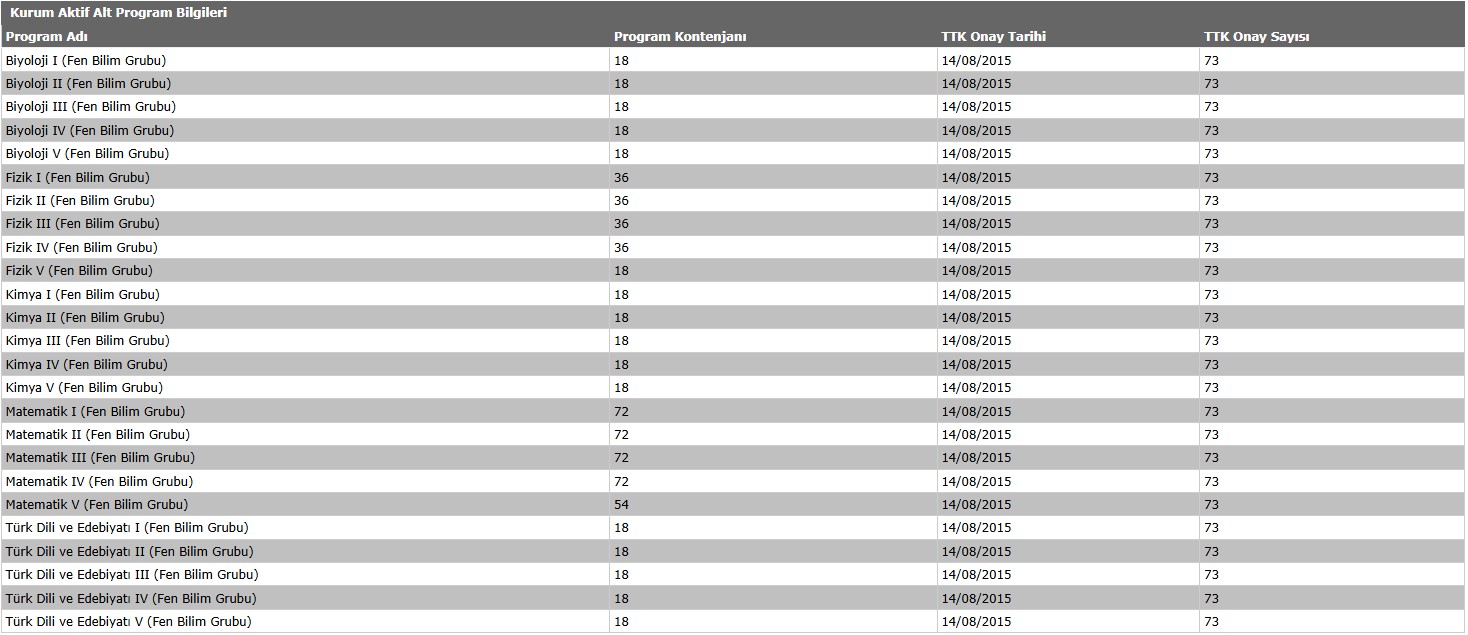 Kurum Aktif Alt Program Bilgileri

| Program Adı | Program Kontenjanı | TTK Onay Tarihi | TTK Onay Sayısı |
|---|---|---|---|
| Biyoloji I (Fen Bilim Grubu) | 18 | 14/08/2015 | 73 |
| Biyoloji II (Fen Bilim Grubu) | 18 | 14/08/2015 | 73 |
| Biyoloji III (Fen Bilim Grubu) | 18 | 14/08/2015 | 73 |
| Biyoloji IV (Fen Bilim Grubu) | 18 | 14/08/2015 | 73 |
| Biyoloji V (Fen Bilim Grubu) | 18 | 14/08/2015 | 73 |
| Fizik I (Fen Bilim Grubu) | 36 | 14/08/2015 | 73 |
| Fizik II (Fen Bilim Grubu) | 36 | 14/08/2015 | 73 |
| Fizik III (Fen Bilim Grubu) | 36 | 14/08/2015 | 73 |
| Fizik IV (Fen Bilim Grubu) | 36 | 14/08/2015 | 73 |
| Fizik V (Fen Bilim Grubu) | 18 | 14/08/2015 | 73 |
| Kimya I (Fen Bilim Grubu) | 18 | 14/08/2015 | 73 |
| Kimya II (Fen Bilim Grubu) | 18 | 14/08/2015 | 73 |
| Kimya III (Fen Bilim Grubu) | 18 | 14/08/2015 | 73 |
| Kimya IV (Fen Bilim Grubu) | 18 | 14/08/2015 | 73 |
| Kimya V (Fen Bilim Grubu) | 18 | 14/08/2015 | 73 |
| Matematik I (Fen Bilim Grubu) | 72 | 14/08/2015 | 73 |
| Matematik II (Fen Bilim Grubu) | 72 | 14/08/2015 | 73 |
| Matematik III (Fen Bilim Grubu) | 72 | 14/08/2015 | 73 |
| Matematik IV (Fen Bilim Grubu) | 72 | 14/08/2015 | 73 |
| Matematik V (Fen Bilim Grubu) | 54 | 14/08/2015 | 73 |
| Türk Dili ve Edebiyatı I (Fen Bilim Grubu) | 18 | 14/08/2015 | 73 |
| Türk Dili ve Edebiyatı II (Fen Bilim Grubu) | 18 | 14/08/2015 | 73 |
| Türk Dili ve Edebiyatı III (Fen Bilim Grubu) | 18 | 14/08/2015 | 73 |
| Türk Dili ve Edebiyatı IV (Fen Bilim Grubu) | 18 | 14/08/2015 | 73 |
| Türk Dili ve Edebiyatı V (Fen Bilim Grubu) | 18 | 14/08/2015 | 73 |